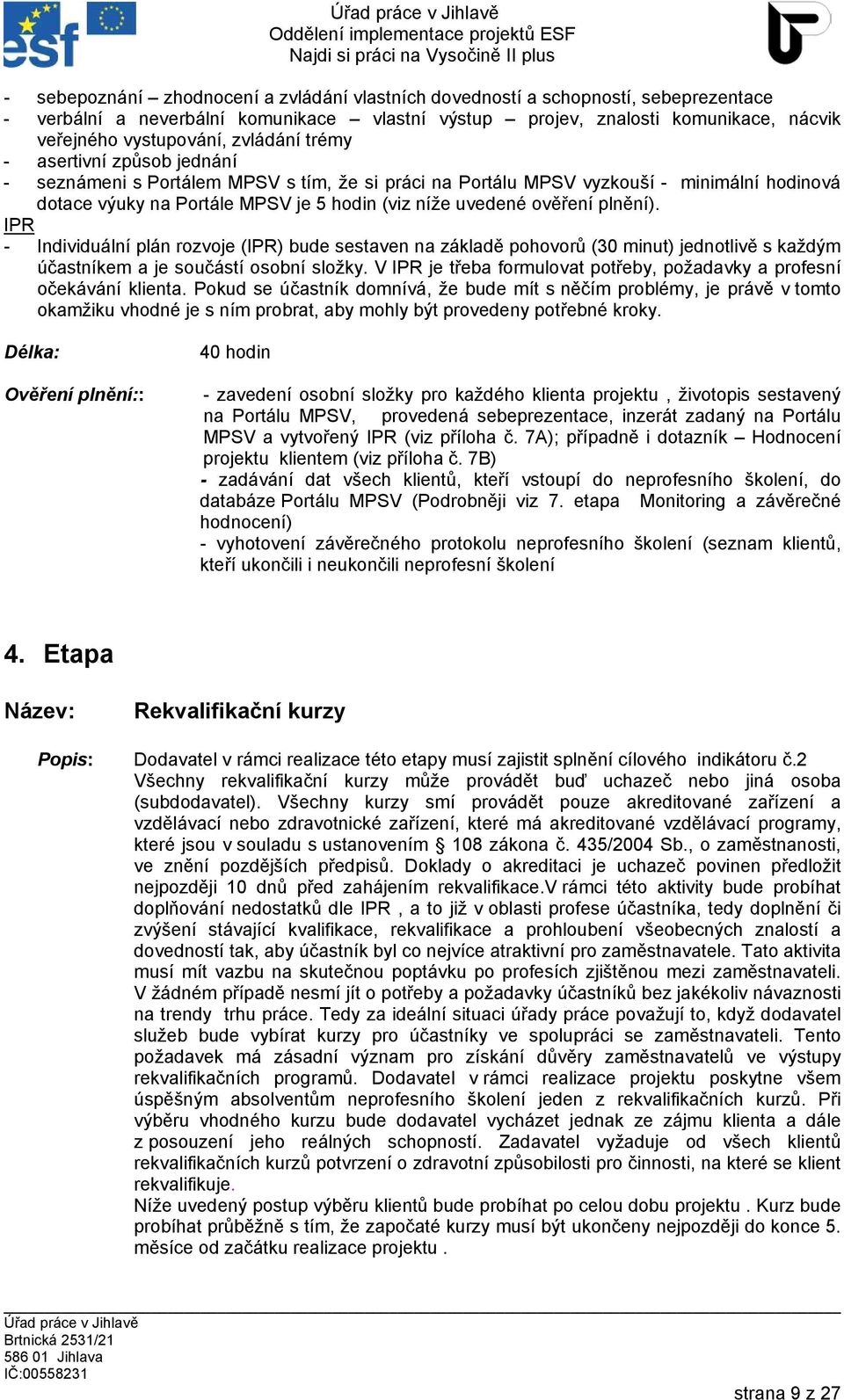 esf

Úřad práce v Jihlavě
Oddělení implementace projektů ESF
Najdi si práci na Vysočině II plus

- sebepoznání – zhodnocení a zvládání vlastních dovedností a schopností, sebeprezentace
- verbální a neverbální komunikace – vlastní výstup – projev, znalosti komunikace, nácvik veřejného vystupování, zvládání trémy
- asertivní způsob jednání
- seznámeni s Portálem MPSV s tím, že si práci na Portálu MPSV vyzkouší - minimální hodinová dotace výuky na Portále MPSV je 5 hodin (viz níže uvedené ověření plnění).

IPR
- Individuální plán rozvoje (IPR) bude sestaven na základě pohovorů (30 minut) jednotlivě s každým účastníkem a je součástí osobní složky. V IPR je třeba formulovat potřeby, požadavky a profesní očekávání klienta. Pokud se účastník domnívá, že bude mít s něčím problémy, je právě v tomto okamžiku vhodné je s ním probrat, aby mohly být provedeny potřebné kroky.

Délka: 40 hodin

Ověření plnění:: - zavedení osobní složky pro každého klienta projektu , životopis sestavený na Portálu MPSV, provedená sebeprezentace, inzerát zadaný na Portálu MPSV a vytvořený IPR (viz příloha č. 7A); případně i dotazník – Hodnocení projektu klientem (viz příloha č. 7B)
- zadávání dat všech klientů, kteří vstoupí do neprofesního školení, do databáze Portálu MPSV (Podrobněji viz 7. etapa Monitoring a závěrečné hodnocení)
- vyhotovení závěrečného protokolu neprofesního školení (seznam klientů, kteří ukončili i neukončili neprofesní školení

4. Etapa

Název: Rekvalifikační kurzy

Popis: Dodavatel v rámci realizace této etapy musí zajistit splnění cílového indikátoru č.2
Všechny rekvalifikační kurzy může provádět buď uchazeč nebo jiná osoba (subdodavatel). Všechny kurzy smí provádět pouze akreditované zařízení a vzdělávací nebo zdravotnické zařízení, které má akreditované vzdělávací programy, které jsou v souladu s ustanovením § 108 zákona č. 435/2004 Sb., o zaměstnanosti, ve znění pozdějších předpisů. Doklady o akreditaci je uchazeč povinen předložit nejpozději 10 dnů před zahájením rekvalifikace.V rámci této aktivity bude probíhat doplňování nedostatků dle IPR , a to již v oblasti profese účastníka, tedy doplnění či zvýšení stávající kvalifikace, rekvalifikace a prohloubení všeobecných znalostí a dovedností tak, aby účastník byl co nejvíce atraktivní pro zaměstnavatele. Tato aktivita musí mít vazbu na skutečnou poptávku po profesích zjištěnou mezi zaměstnavateli. V žádném případě nesmí jít o potřeby a požadavky účastníků bez jakékoliv návaznosti na trendy trhu práce. Tedy za ideální situaci úřady práce považují to, když dodavatel služeb bude vybírat kurzy pro účastníky ve spolupráci se zaměstnavateli. Tento požadavek má zásadní význam pro získání důvěry zaměstnavatelů ve výstupy rekvalifikačních programů. Dodavatel v rámci realizace projektu poskytne všem úspěšným absolventům neprofesního školení jeden z rekvalifikačních kurzů. Při výběru vhodného kurzu bude dodavatel vycházet jednak ze zájmu klienta a dále z posouzení jeho reálných schopností. Zadavatel vyžaduje od všech klientů rekvalifikačních kurzů potvrzení o zdravotní způsobilosti pro činnosti, na které se klient rekvalifikuje.
Níže uvedený postup výběru klientů bude probíhat po celou dobu projektu . Kurz bude probíhat průběžně s tím, že započaté kurzy musí být ukončeny nejpozději do konce 5. měsíce od začátku realizace projektu .

Úřad práce v Jihlavě
Brtnická 2531/21
586 01 Jihlava
IČ:00558231

strana 9 z 27